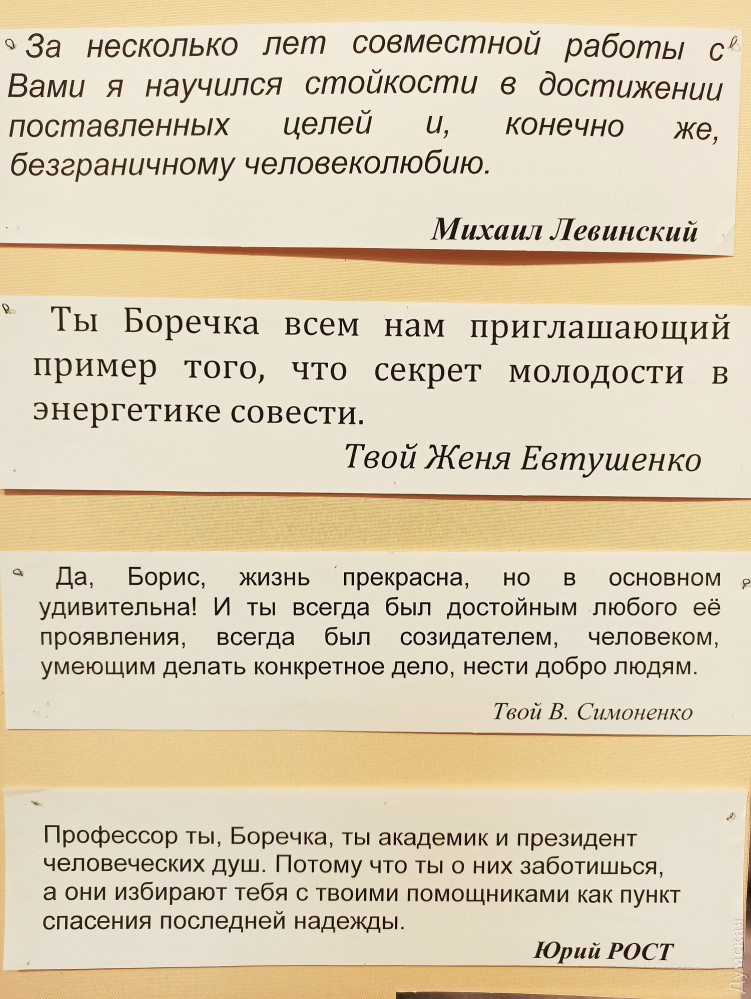 За несколько лет совместной работы с Вами я научился стойкости в достижении поставленных целей и, конечно же, безграничному человеколюбию.

Михаил Левинский

Ты Боречка всем нам приглашающий пример того, что секрет молодости в энергетике совести.

Твой Женя Евтушенко

Да, Борис, жизнь прекрасна, но в основном удивительна! И ты всегда был достойным любого её проявления, всегда был созидателем, человеком, умеющим делать конкретное дело, нести добро людям.

Твой В. Симоненко

Профессор ты, Боречка, ты академик и президент человеческих душ. Потому что ты о них заботишься, а они избирают тебя с твоими помощниками как пункт спасения последней надежды.

Юрий РОСТ

Думская